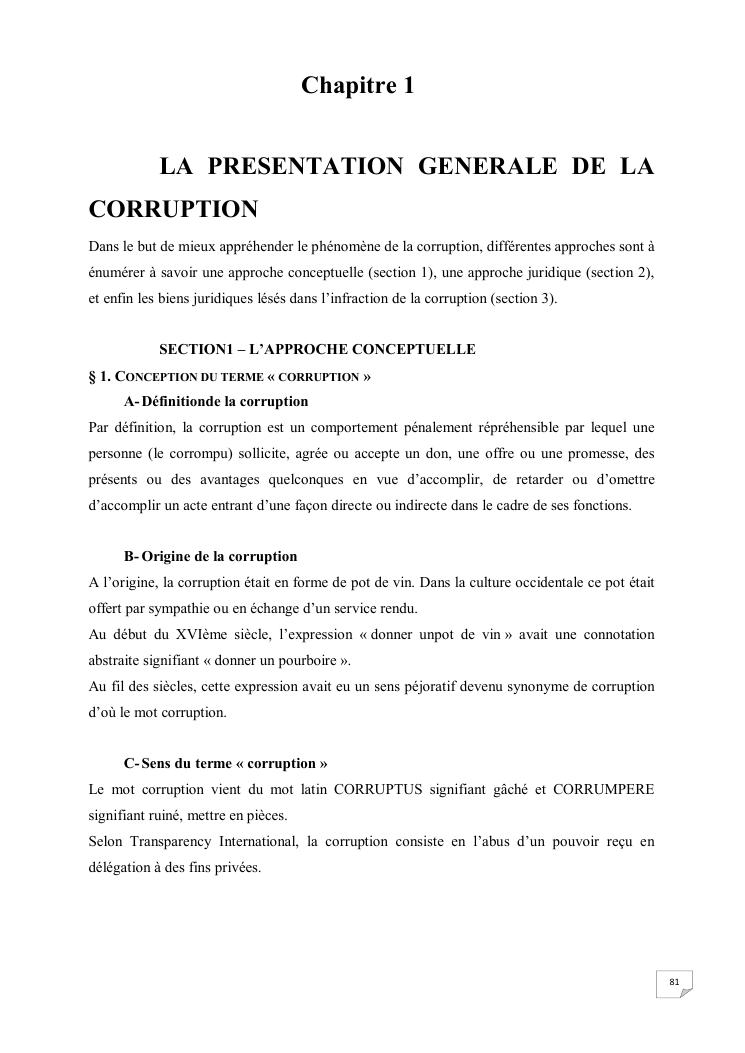 Chapitre 1

LA PRESENTATION GENERALE DE LA CORRUPTION

Dans le but de mieux appréhender le phénomène de la corruption, différentes approches sont à énumérer à savoir une approche conceptuelle (section 1), une approche juridique (section 2), et enfin les biens juridiques lésés dans l'infraction de la corruption (section 3).

SECTION1 – L'APPROCHE CONCEPTUELLE

§ 1. CONCEPTION DU TERME « CORRUPTION »

A- Définitionde la corruption

Par définition, la corruption est un comportement pénalement répréhensible par lequel une personne (le corrompu) sollicite, agrée ou accepte un don, une offre ou une promesse, des présents ou des avantages quelconques en vue d'accomplir, de retarder ou d'omettre d'accomplir un acte entrant d'une façon directe ou indirecte dans le cadre de ses fonctions.

B- Origine de la corruption

A l'origine, la corruption était en forme de pot de vin. Dans la culture occidentale ce pot était offert par sympathie ou en échange d'un service rendu.
Au début du XVIème siècle, l'expression « donner unpot de vin » avait une connotation abstraite signifiant « donner un pourboire ».
Au fil des siècles, cette expression avait eu un sens péjoratif devenu synonyme de corruption d'où le mot corruption.

C- Sens du terme « corruption »

Le mot corruption vient du mot latin CORRUPTUS signifiant gâché et CORRUMPERE signifiant ruiné, mettre en pièces.
Selon Transparency International, la corruption consiste en l'abus d'un pouvoir reçu en délégation à des fins privées.

81